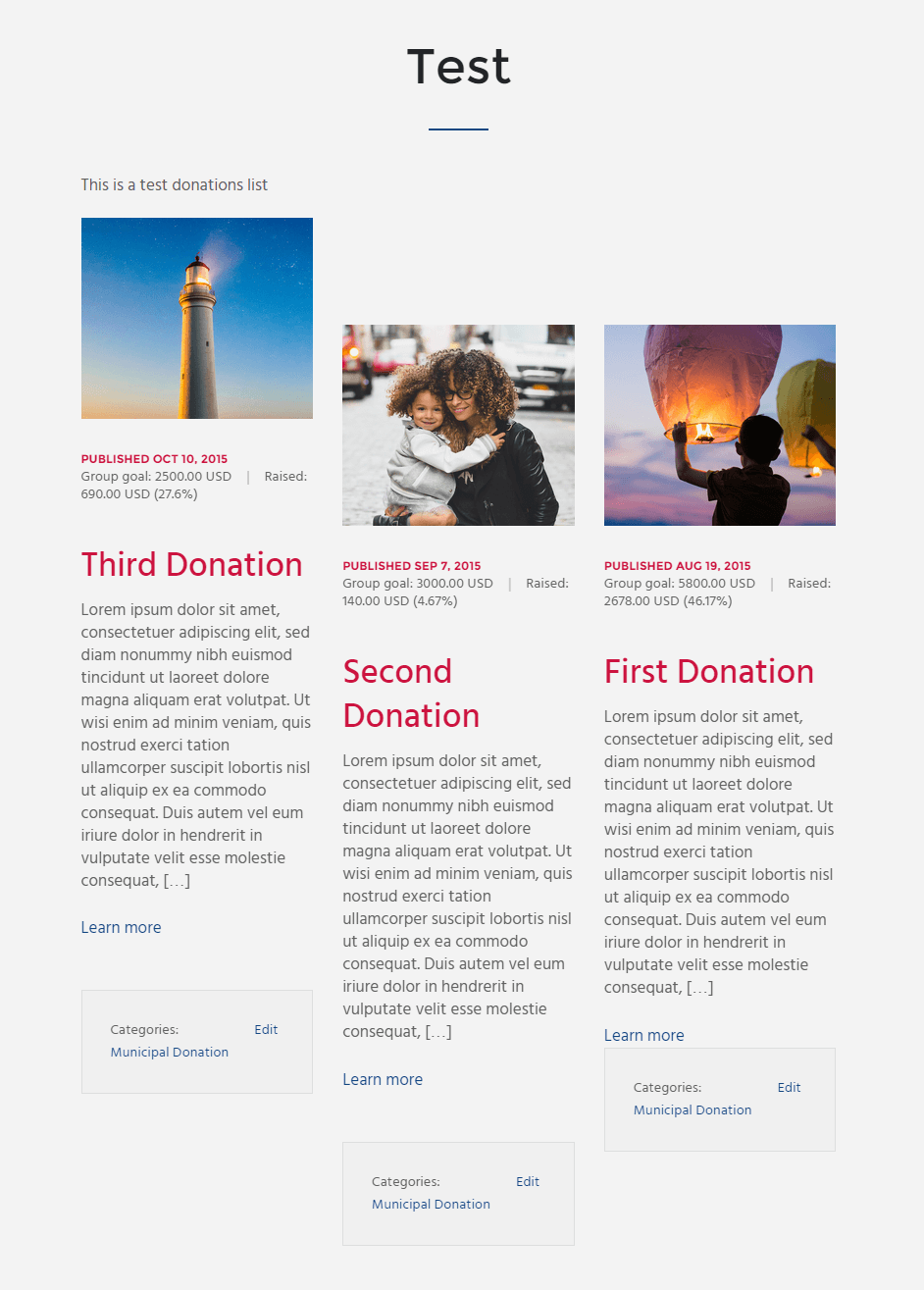 Test

This is a test donations list

PUBLISHED OCT 10, 2015
Group goal: 2500.00 USD | Raised: 690.00 USD (27.6%)

Third Donation

Lorem ipsum dolor sit amet, consectetuer adipiscing elit, sed diam nonummy nibh euismod tincidunt ut laoreet dolore magna aliquam erat volutpat. Ut wisi enim ad minim veniam, quis nostrud exerci tation ullamcorper suscipit lobortis nisl ut aliquip ex ea commodo consequat. Duis autem vel eum iriure dolor in hendrerit in vulputate velit esse molestie consequat, […]

Learn more

Categories: Edit
Municipal Donation

PUBLISHED SEP 7, 2015
Group goal: 3000.00 USD | Raised: 140.00 USD (4.67%)

Second Donation

Lorem ipsum dolor sit amet, consectetuer adipiscing elit, sed diam nonummy nibh euismod tincidunt ut laoreet dolore magna aliquam erat volutpat. Ut wisi enim ad minim veniam, quis nostrud exerci tation ullamcorper suscipit lobortis nisl ut aliquip ex ea commodo consequat. Duis autem vel eum iriure dolor in hendrerit in vulputate velit esse molestie consequat, […]

Learn more

Categories: Edit
Municipal Donation

PUBLISHED AUG 19, 2015
Group goal: 5800.00 USD | Raised: 2678.00 USD (46.17%)

First Donation

Lorem ipsum dolor sit amet, consectetuer adipiscing elit, sed diam nonummy nibh euismod tincidunt ut laoreet dolore magna aliquam erat volutpat. Ut wisi enim ad minim veniam, quis nostrud exerci tation ullamcorper suscipit lobortis nisl ut aliquip ex ea commodo consequat. Duis autem vel eum iriure dolor in hendrerit in vulputate velit esse molestie consequat, […]

Learn more

Categories: Edit
Municipal Donation